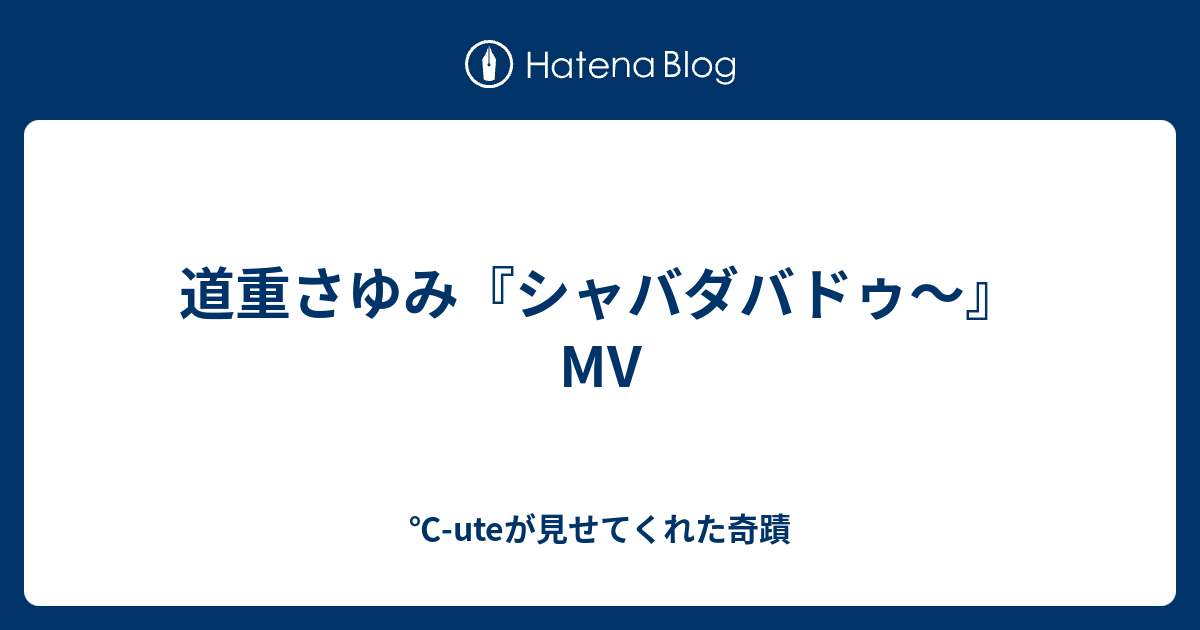 Hatena Blog

道重さゆみ『シャバダバドゥ〜』MV

℃-uteが見せてくれた奇蹟